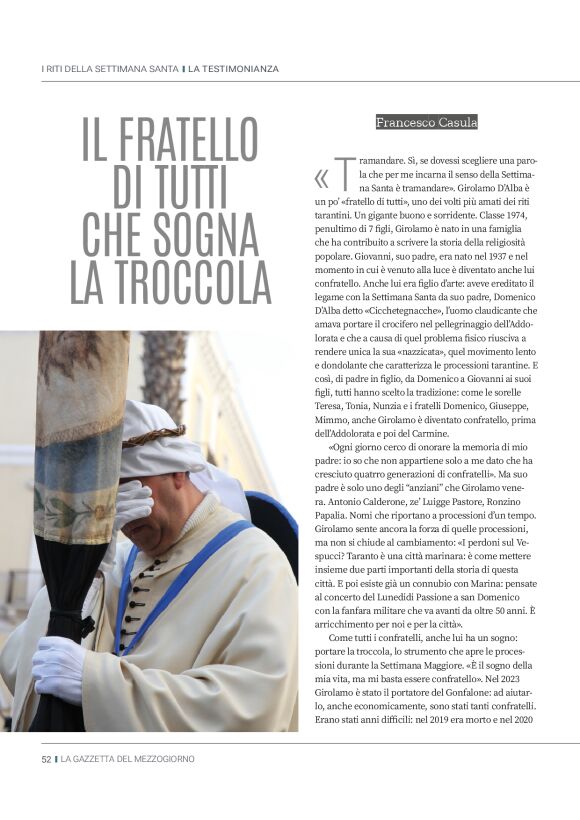 I RITI DELLA SETTIMANA SANTA | LA TESTIMONIANZA

IL FRATELLO DI TUTTI CHE SOGNA LA TROCCOLA

Francesco Casula

«Tramandare. Sì, se dovessi scegliere una parola che per me incarna il senso della Settimana Santa è tramandare». Girolamo D'Alba è un po' «fratello di tutti», uno dei volti più amati dei riti tarantini. Un gigante buono e sorridente. Classe 1974, penultimo di 7 figli, Girolamo è nato in una famiglia che ha contribuito a scrivere la storia della religiosità popolare. Giovanni, suo padre, era nato nel 1937 e nel momento in cui è venuto alla luce è diventato anche lui confratello. Anche lui era figlio d'arte: aveve ereditato il legame con la Settimana Santa da suo padre, Domenico D'Alba detto «Cicchetegnacche», l'uomo claudicante che amava portare il crocifero nel pellegrinaggio dell'Addolorata e che a causa di quel problema fisico riusciva a rendere unica la sua «nazzicata», quel movimento lento e dondolante che caratterizza le processioni tarantine. E così, di padre in figlio, da Domenico a Giovanni ai suoi figli, tutti hanno scelto la tradizione: come le sorelle Teresa, Tonia, Nunzia e i fratelli Domenico, Giuseppe, Mimmo, anche Girolamo è diventato confratello, prima dell'Addolorata e poi del Carmine.

«Ogni giorno cerco di onorare la memoria di mio padre: io so che non appartiene solo a me dato che ha cresciuto quattro generazioni di confratelli». Ma suo padre è solo uno degli "anziani" che Girolamo venera. Antonio Calderone, ze' Luigge Pastore, Ronzino Papalia. Nomi che riportano a processioni d'un tempo. Girolamo sente ancora la forza di quelle processioni, ma non si chiude al cambiamento: «I perdoni sul Vespucci? Taranto è una città marinara: è come mettere insieme due parti importanti della storia di questa città. E poi esiste già un connubio con Marina: pensate al concerto del Lunedìdi Passione a san Domenico con la fanfara militare che va avanti da oltre 50 anni. È arricchimento per noi e per la città».

Come tutti i confratelli, anche lui ha un sogno: portare la troccola, lo strumento che apre le processioni durante la Settimana Maggiore. «È il sogno della mia vita, ma mi basta essere confratello». Nel 2023 Girolamo è stato il portatore del Gonfalone: ad aiutarlo, anche economicamente, sono stati tanti confratelli. Erano stati anni difficili: nel 2019 era morto e nel 2020

52 | LA GAZZETTA DEL MEZZOGIORNO